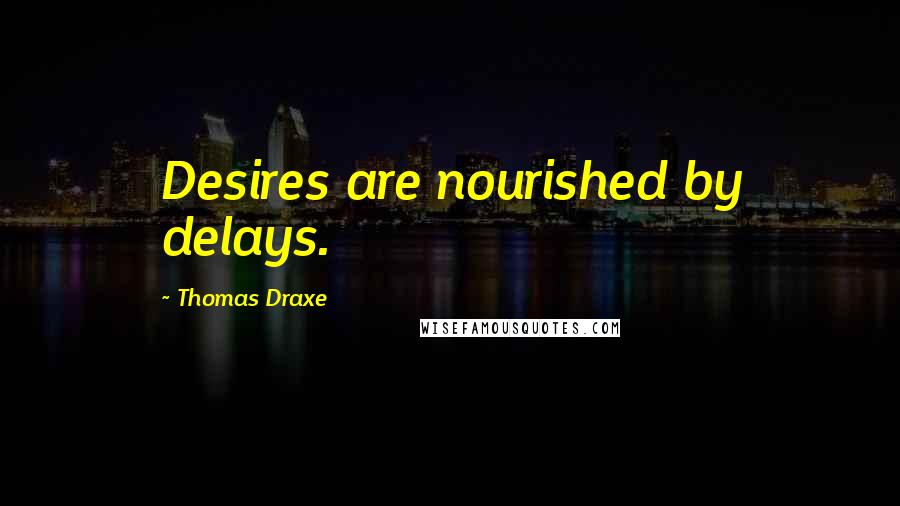 Desires are nourished by delays.

~ Thomas Draxe

WISEFAMOUSQUOTES.COM